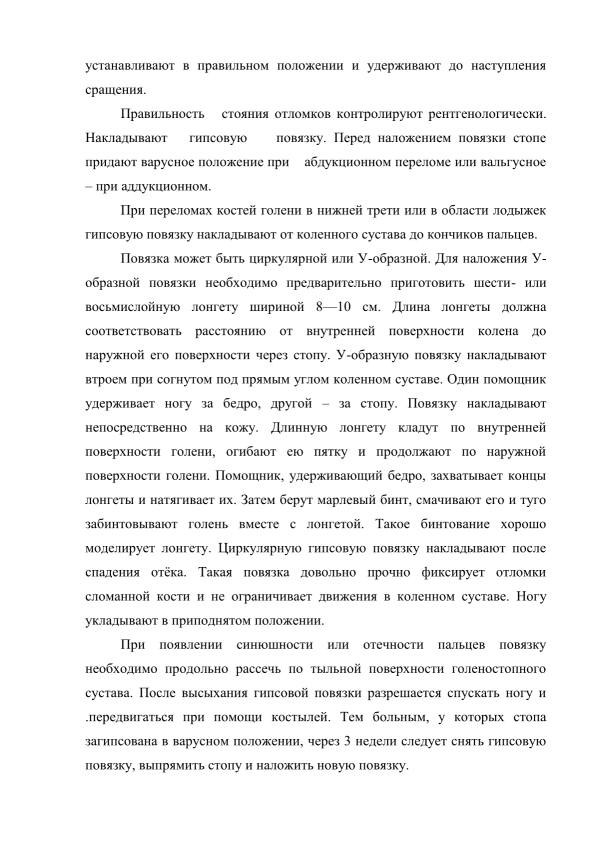 устанавливают в правильном положении и удерживают до наступления сращения.

Правильность стояния отломков контролируют рентгенологически. Накладывают гипсовую повязку. Перед наложением повязки стопе придают варусное положение при абдукционном переломе или вальгусное – при аддукционном.

При переломах костей голени в нижней трети или в области лодыжек гипсовую повязку накладывают от коленного сустава до кончиков пальцев.

Повязка может быть циркулярной или У-образной. Для наложения У-образной повязки необходимо предварительно приготовить шести- или восьмислойную лонгету шириной 8—10 см. Длина лонгеты должна соответствовать расстоянию от внутренней поверхности колена до наружной его поверхности через стопу. У-образную повязку накладывают втроем при согнутом под прямым углом коленном суставе. Один помощник удерживает ногу за бедро, другой – за стопу. Повязку накладывают непосредственно на кожу. Длинную лонгету кладут по внутренней поверхности голени, огибают ею пятку и продолжают по наружной поверхности голени. Помощник, удерживающий бедро, захватывает концы лонгеты и натягивает их. Затем берут марлевый бинт, смачивают его и туго забинтовывают голень вместе с лонгетой. Такое бинтование хорошо моделирует лонгету. Циркулярную гипсовую повязку накладывают после спадения отёка. Такая повязка довольно прочно фиксирует отломки сломанной кости и не ограничивает движения в коленном суставе. Ногу укладывают в приподнятом положении.

При появлении синюшности или отечности пальцев повязку необходимо продольно рассечь по тыльной поверхности голеностопного сустава. После высыхания гипсовой повязки разрешается спускать ногу и .передвигаться при помощи костылей. Тем больным, у которых стопа загипсована в варусном положении, через 3 недели следует снять гипсовую повязку, выпрямить стопу и наложить новую повязку.